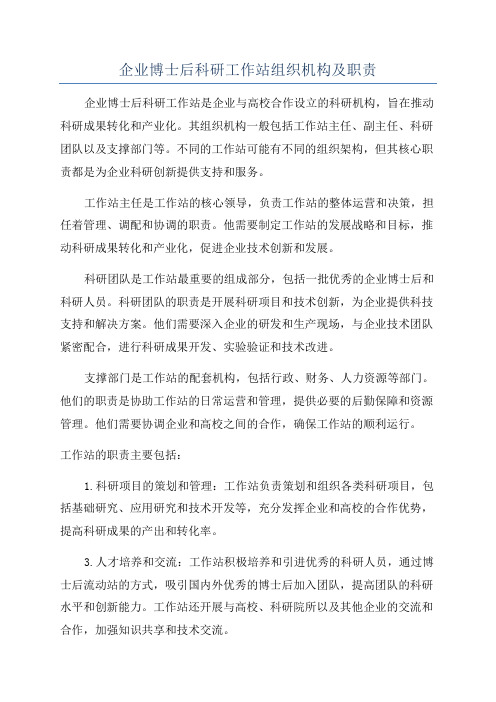 企业博士后科研工作站组织机构及职责

企业博士后科研工作站是企业与高校合作设立的科研机构，旨在推动科研成果转化和产业化。其组织机构一般包括工作站主任、副主任、科研团队以及支撑部门等。不同的工作站可能有不同的组织架构，但其核心职责都是为企业科研创新提供支持和服务。

工作站主任是工作站的核心领导，负责工作站的整体运营和决策，担任着管理、调配和协调的职责。他需要制定工作站的发展战略和目标，推动科研成果转化和产业化，促进企业技术创新和发展。

科研团队是工作站最重要的组成部分，包括一批优秀的企业博士后和科研人员。科研团队的职责是开展科研项目和技术创新，为企业提供科技支持和解决方案。他们需要深入企业的研发和生产现场，与企业技术团队紧密配合，进行科研成果开发、实验验证和技术改进。

支撑部门是工作站的配套机构，包括行政、财务、人力资源等部门。他们的职责是协助工作站的日常运营和管理，提供必要的后勤保障和资源管理。他们需要协调企业和高校之间的合作，确保工作站的顺利运行。

工作站的职责主要包括：

1.科研项目的策划和管理：工作站负责策划和组织各类科研项目，包括基础研究、应用研究和技术开发等，充分发挥企业和高校的合作优势，提高科研成果的产出和转化率。

3.人才培养和交流：工作站积极培养和引进优秀的科研人员，通过博士后流动站的方式，吸引国内外优秀的博士后加入团队，提高团队的科研水平和创新能力。工作站还开展与高校、科研院所以及其他企业的交流和合作，加强知识共享和技术交流。